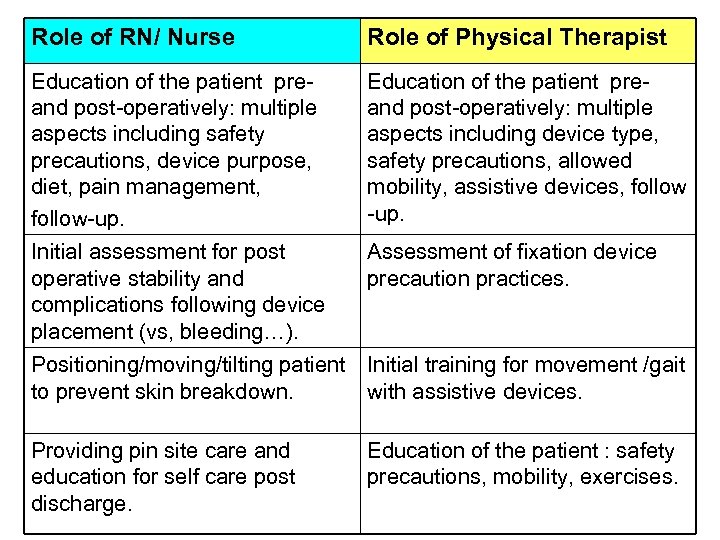 | Role of RN/ Nurse | Role of Physical Therapist |
|---|---|
| Education of the patient pre- and post-operatively: multiple aspects including safety precautions, device purpose, diet, pain management, follow-up. | Education of the patient pre- and post-operatively: multiple aspects including device type, safety precautions, allowed mobility, assistive devices, follow -up. |
| Initial assessment for post operative stability and complications following device placement (vs, bleeding…). | Assessment of fixation device precaution practices. |
| Positioning/moving/tilting patient to prevent skin breakdown. | Initial training for movement /gait with assistive devices. |
| Providing pin site care and education for self care post discharge. | Education of the patient : safety precautions, mobility, exercises. |